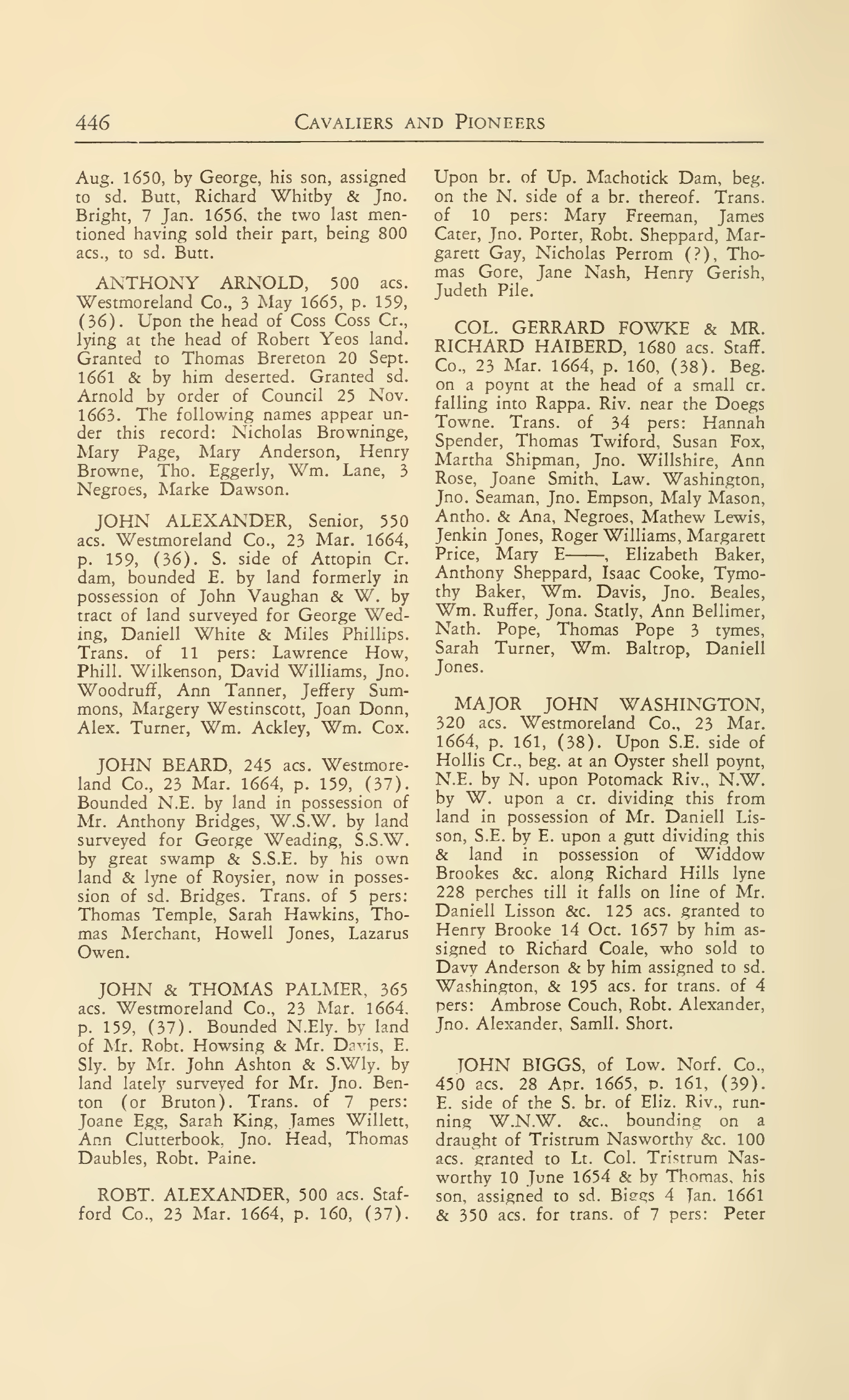 446 CAVALIERS AND PIONEERS

Aug. 1650, by George, his son, assigned to sd. Butt, Richard Whitby & Jno. Bright, 7 Jan. 1656, the two last mentioned having sold their part, being 800 acs., to sd. Butt.

ANTHONY ARNOLD, 500 acs. Westmoreland Co., 3 May 1665, p. 159, (36). Upon the head of Coss Coss Cr., lying at the head of Robert Yeos land. Granted to Thomas Brereton 20 Sept. 1661 & by him deserted. Granted sd. Arnold by order of Council 25 Nov. 1663. The following names appear under this record: Nicholas Browninge, Mary Page, Mary Anderson, Henry Browne, Tho. Eggerly, Wm. Lane, 3 Negroes, Marke Dawson.

JOHN ALEXANDER, Senior, 550 acs. Westmoreland Co., 23 Mar. 1664, p. 159, (36). S. side of Attopin Cr. dam, bounded E. by land formerly in possession of John Vaughan & W. by tract of land surveyed for George Weding, Daniell White & Miles Phillips. Trans. of 11 pers: Lawrence How, Phill. Wilkenson, David Williams, Jno. Woodruff, Ann Tanner, Jeffery Summons, Margery Westinscott, Joan Donn, Alex. Turner, Wm. Ackley, Wm. Cox.

JOHN BEARD, 245 acs. Westmoreland Co., 23 Mar. 1664, p. 159, (37). Bounded N.E. by land in possession of Mr. Anthony Bridges, W.S.W. by land surveyed for George Weading, S.S.W. by great swamp & S.S.E. by his own land & lyne of Roysier, now in possession of sd. Bridges. Trans. of 5 pers: Thomas Temple, Sarah Hawkins, Thomas Merchant, Howell Jones, Lazarus Owen.

JOHN & THOMAS PALMER, 365 acs. Westmoreland Co., 23 Mar. 1664, p. 159, (37). Bounded N.Ely. by land of Mr. Robt. Howsing & Mr. Davis, E. Sly. by Mr. John Ashton & S.Wly. by land lately surveyed for Mr. Jno. Benton (or Bruton). Trans. of 7 pers: Joane Egg, Sarah King, James Willett, Ann Clutterbook, Jno. Head, Thomas Daubles, Robt. Paine.

ROBT. ALEXANDER, 500 acs. Stafford Co., 23 Mar. 1664, p. 160, (37). Upon br. of Up. Machotick Dam, beg. on the N. side of a br. thereof. Trans. of 10 pers: Mary Freeman, James Cater, Jno. Porter, Robt. Sheppard, Margarett Gay, Nicholas Perrom (?), Thomas Gore, Jane Nash, Henry Gerish, Judeth Pile.

COL. GERRARD FOWKE & MR. RICHARD HAIBERD, 1680 acs. Staff. Co., 23 Mar. 1664, p. 160, (38). Beg. on a poynt at the head of a small cr. falling into Rappa. Riv. near the Doegs Towne. Trans. of 34 pers: Hannah Spender, Thomas Twiford, Susan Fox, Martha Shipman, Jno. Willshire, Ann Rose, Joane Smith, Law. Washington, Jno. Seaman, Jno. Empson, Maly Mason, Antho. & Ana, Negroes, Mathew Lewis, Jenkin Jones, Roger Williams, Margarett Price, Mary E——, Elizabeth Baker, Anthony Sheppard, Isaac Cooke, Tymothy Baker, Wm. Davis, Jno. Beales, Wm. Ruffer, Jona. Statly, Ann Bellimer, Nath. Pope, Thomas Pope 3 tymes, Sarah Turner, Wm. Baltrop, Daniell Jones.

MAJOR JOHN WASHINGTON, 320 acs. Westmoreland Co., 23 Mar. 1664, p. 161, (38). Upon S.E. side of Hollis Cr., beg. at an Oyster shell poynt, N.E. by N. upon Potomack Riv., N.W. by W. upon a cr. dividing this from land in possession of Mr. Daniell Lisson, S.E. by E. upon a gutt dividing this & land in possession of Widdow Brookes &c. along Richard Hills lyne 228 perches till it falls on line of Mr. Daniell Lisson &c. 125 acs. granted to Henry Brooke 14 Oct. 1657 by him assigned to Richard Coale, who sold to Davy Anderson & by him assigned to sd. Washington, & 195 acs. for trans. of 4 pers: Ambrose Couch, Robt. Alexander, Jno. Alexander, Samll. Short.

JOHN BIGGS, of Low. Norf. Co., 450 acs. 28 Apr. 1665, p. 161, (39). E. side of the S. br. of Eliz. Riv., running W.N.W. &c., bounding on a draught of Tristrum Nasworthy &c. 100 acs. granted to Lt. Col. Tristrum Nasworthy 10 June 1654 & by Thomas, his son, assigned to sd. Biggs 4 Jan. 1661 & 350 acs. for trans. of 7 pers: Peter